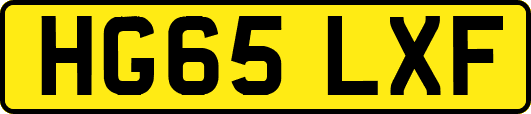 HG65 LXF